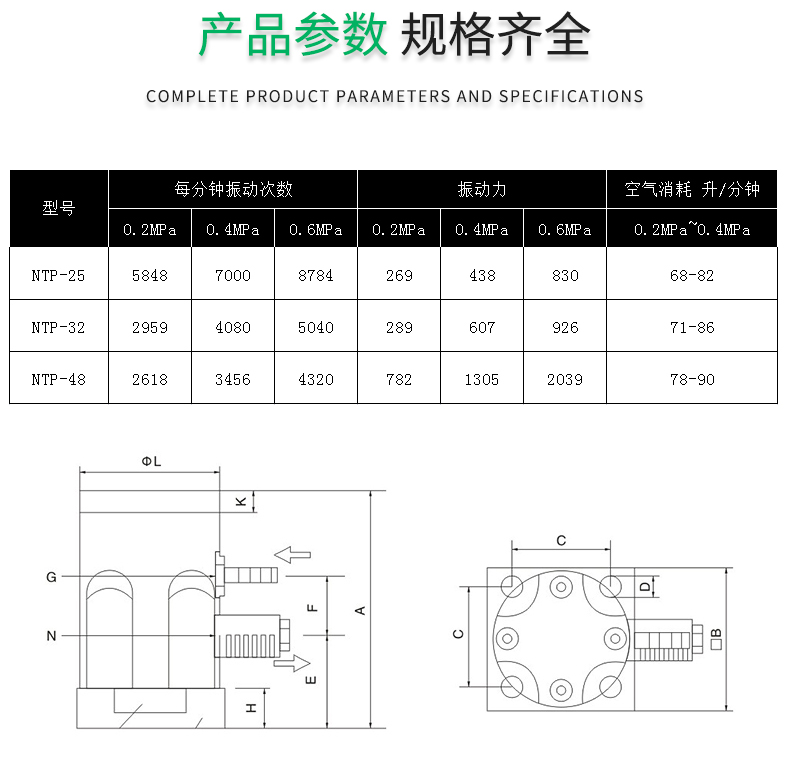 产品参数 规格齐全

COMPLETE PRODUCT PARAMETERS AND SPECIFICATIONS

| 型号 | 每分钟振动次数 | | | 振动力 | | | 空气消耗 升/分钟 |
|---|---|---|---|---|---|---|---|
| | 0.2MPa | 0.4MPa | 0.6MPa | 0.2MPa | 0.4MPa | 0.6MPa | 0.2MPa~0.4MPa |
| NTP-25 | 5848 | 7000 | 8784 | 269 | 438 | 830 | 68-82 |
| NTP-32 | 2959 | 4080 | 5040 | 289 | 607 | 926 | 71-86 |
| NTP-48 | 2618 | 3456 | 4320 | 782 | 1305 | 2039 | 78-90 |

ΦL
K
G
N
F
A
E
H
C
D
C
□B